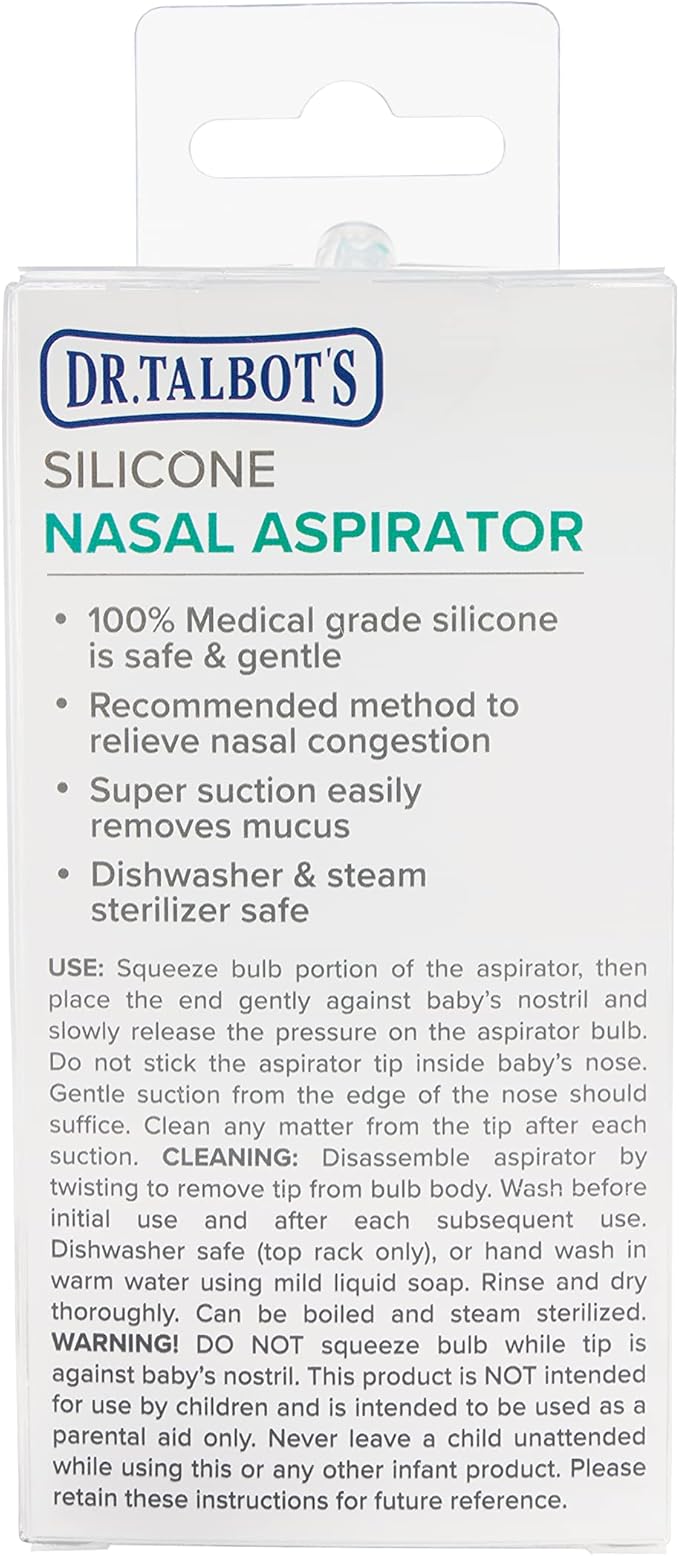 DR.TALBOT'S

SILICONE
NASAL ASPIRATOR

• 100% Medical grade silicone is safe & gentle
• Recommended method to relieve nasal congestion
• Super suction easily removes mucus
• Dishwasher & steam sterilizer safe

USE: Squeeze bulb portion of the aspirator, then place the end gently against baby's nostril and slowly release the pressure on the aspirator bulb. Do not stick the aspirator tip inside baby's nose. Gentle suction from the edge of the nose should suffice. Clean any matter from the tip after each suction. CLEANING: Disassemble aspirator by twisting to remove tip from bulb body. Wash before initial use and after each subsequent use. Dishwasher safe (top rack only), or hand wash in warm water using mild liquid soap. Rinse and dry thoroughly. Can be boiled and steam sterilized. WARNING! DO NOT squeeze bulb while tip is against baby's nostril. This product is NOT intended for use by children and is intended to be used as a parental aid only. Never leave a child unattended while using this or any other infant product. Please retain these instructions for future reference.